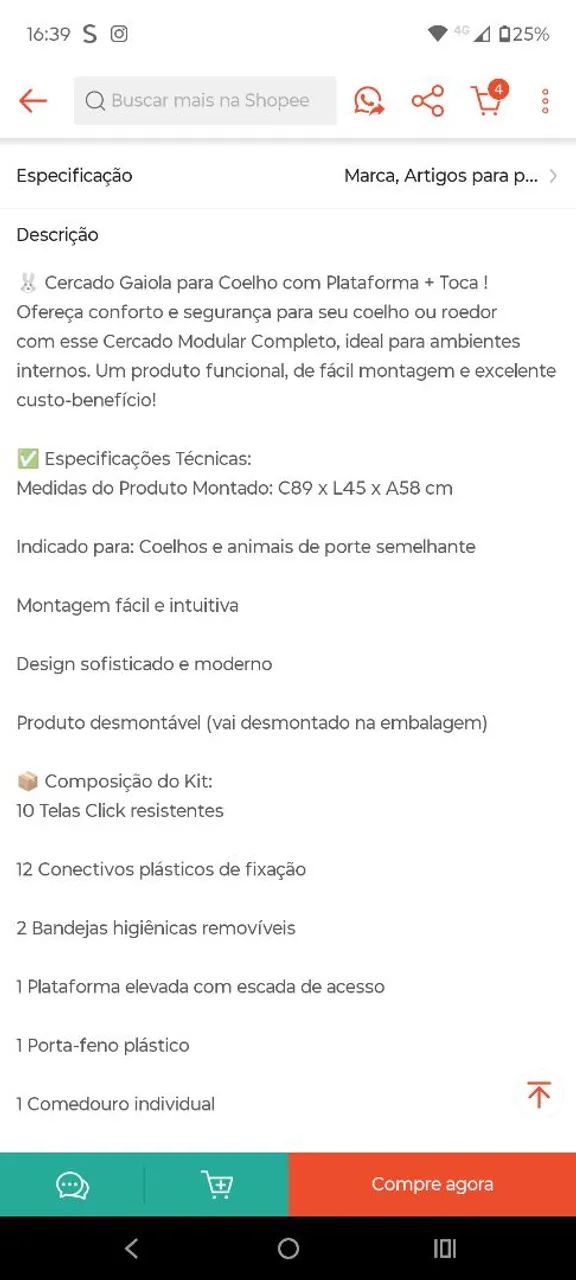 16:39 S

4G 25%

Buscar mais na Shopee

4

Especificação

Marca, Artigos para p...

Descrição

🐰 Cercado Gaiola para Coelho com Plataforma + Toca ! Ofereça conforto e segurança para seu coelho ou roedor com esse Cercado Modular Completo, ideal para ambientes internos. Um produto funcional, de fácil montagem e excelente custo-benefício!

✅ Especificações Técnicas:
Medidas do Produto Montado: C89 x L45 x A58 cm

Indicado para: Coelhos e animais de porte semelhante

Montagem fácil e intuitiva

Design sofisticado e moderno

Produto desmontável (vai desmontado na embalagem)

📦 Composição do Kit:
10 Telas Click resistentes

12 Conectivos plásticos de fixação

2 Bandejas higiênicas removíveis

1 Plataforma elevada com escada de acesso

1 Porta-feno plástico

1 Comedouro individual

Compre agora